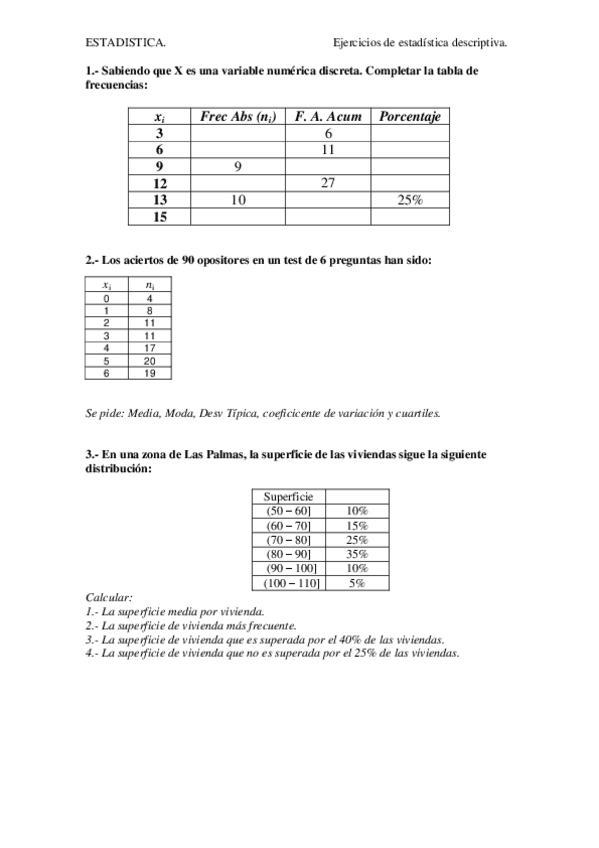 ESTADISTICA. Ejercicios de estadística descriptiva.

1.- Sabiendo que X es una variable numérica discreta. Completar la tabla de frecuencias:

| $x_i$ | Frec Abs ($n_i$) | F. A. Acum | Porcentaje |
|---|---|---|---|
| 3 | | 6 | |
| 6 | | 11 | |
| 9 | 9 | | |
| 12 | | 27 | |
| 13 | 10 | | 25% |
| 15 | | | |

2.- Los aciertos de 90 opositores en un test de 6 preguntas han sido:

| $x_i$ | $n_i$ |
|---|---|
| 0 | 4 |
| 1 | 8 |
| 2 | 11 |
| 3 | 11 |
| 4 | 17 |
| 5 | 20 |
| 6 | 19 |

Se pide: Media, Moda, Desv Típica, coeficicente de variación y cuartiles.

3.- En una zona de Las Palmas, la superficie de las viviendas sigue la siguiente distribución:

| Superficie | |
|---|---|
| (50 – 60] | 10% |
| (60 – 70] | 15% |
| (70 – 80] | 25% |
| (80 – 90] | 35% |
| (90 – 100] | 10% |
| (100 – 110] | 5% |

Calcular:
1.- La superficie media por vivienda.
2.- La superficie de vivienda más frecuente.
3.- La superficie de vivienda que es superada por el 40% de las viviendas.
4.- La superficie de vivienda que no es superada por el 25% de las viviendas.